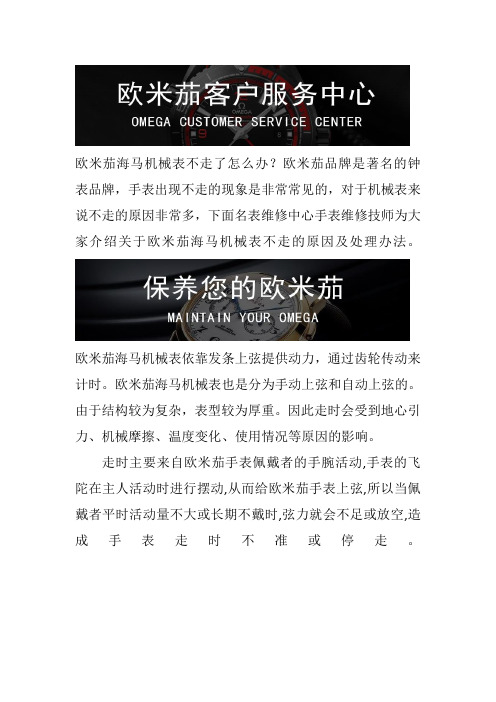 欧米茄客户服务中心
OMEGA CUSTOMER SERVICE CENTER

欧米茄海马机械表不走了怎么办？欧米茄品牌是著名的钟表品牌，手表出现不走的现象是非常常见的，对于机械表来说不走的原因非常多，下面名表维修中心手表维修技师为大家介绍关于欧米茄海马机械表不走的原因及处理办法。

保养您的欧米茄
MAINTAIN YOUR OMEGA

欧米茄海马机械表依靠发条上弦提供动力，通过齿轮传动来计时。欧米茄海马机械表也是分为手动上弦和自动上弦的。由于结构较为复杂，表型较为厚重。因此走时会受到地心引力、机械摩擦、温度变化、使用情况等原因的影响。

走时主要来自欧米茄手表佩戴者的手腕活动,手表的飞陀在主人活动时进行摆动,从而给欧米茄手表上弦,所以当佩戴者平时活动量不大或长期不戴时,弦力就会不足或放空,造成手表走时不准或停走。